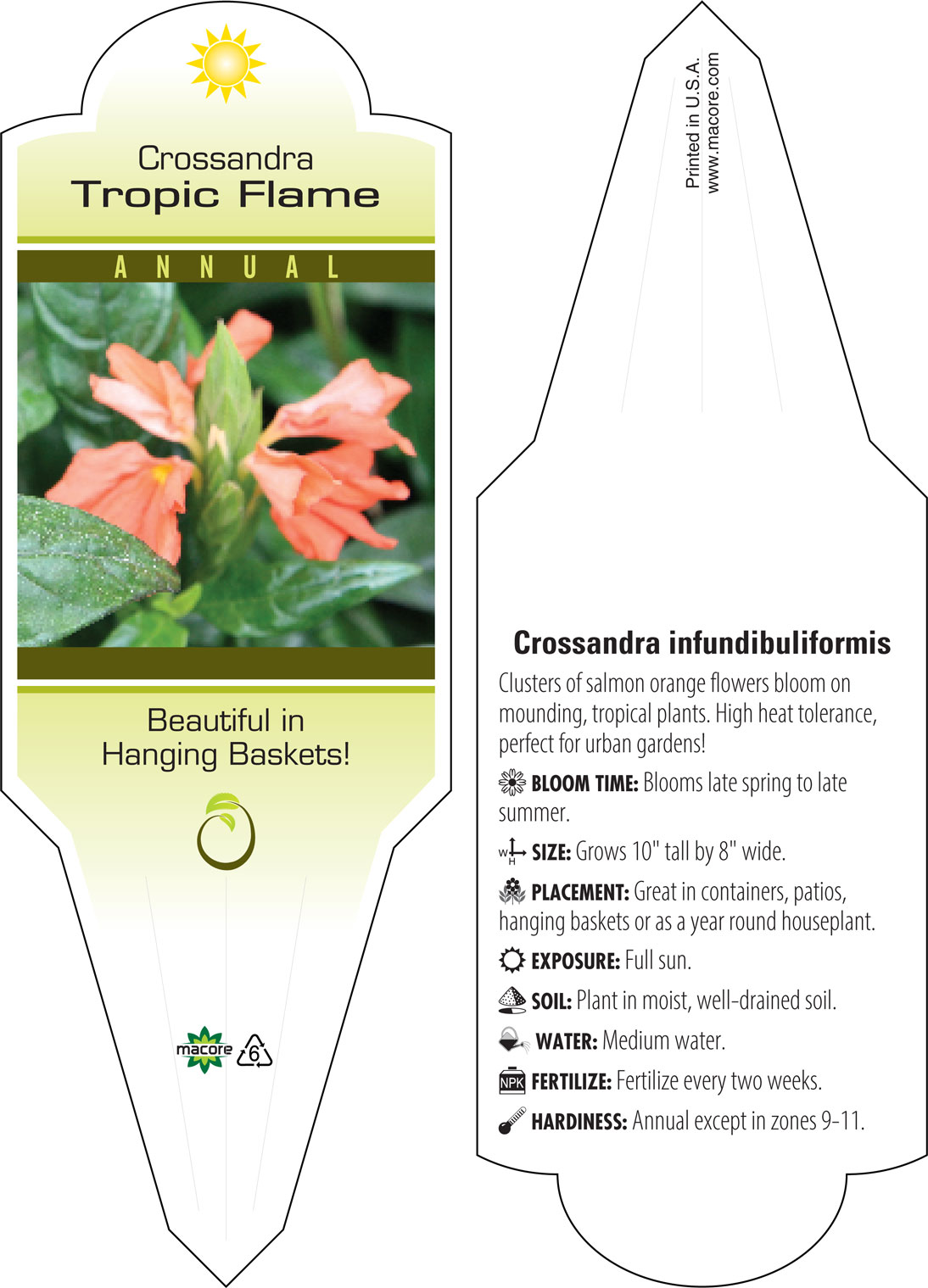 Crossandra
Tropic Flame

ANNUAL

Beautiful in Hanging Baskets!

macore 6

Printed in U.S.A.
www.macore.com

Crossandra infundibuliformis

Clusters of salmon orange flowers bloom on mounding, tropical plants. High heat tolerance, perfect for urban gardens!

BLOOM TIME: Blooms late spring to late summer.

W H SIZE: Grows 10" tall by 8" wide.

PLACEMENT: Great in containers, patios, hanging baskets or as a year round houseplant.

EXPOSURE: Full sun.

SOIL: Plant in moist, well-drained soil.

WATER: Medium water.

NPK FERTILIZE: Fertilize every two weeks.

HARDINESS: Annual except in zones 9-11.